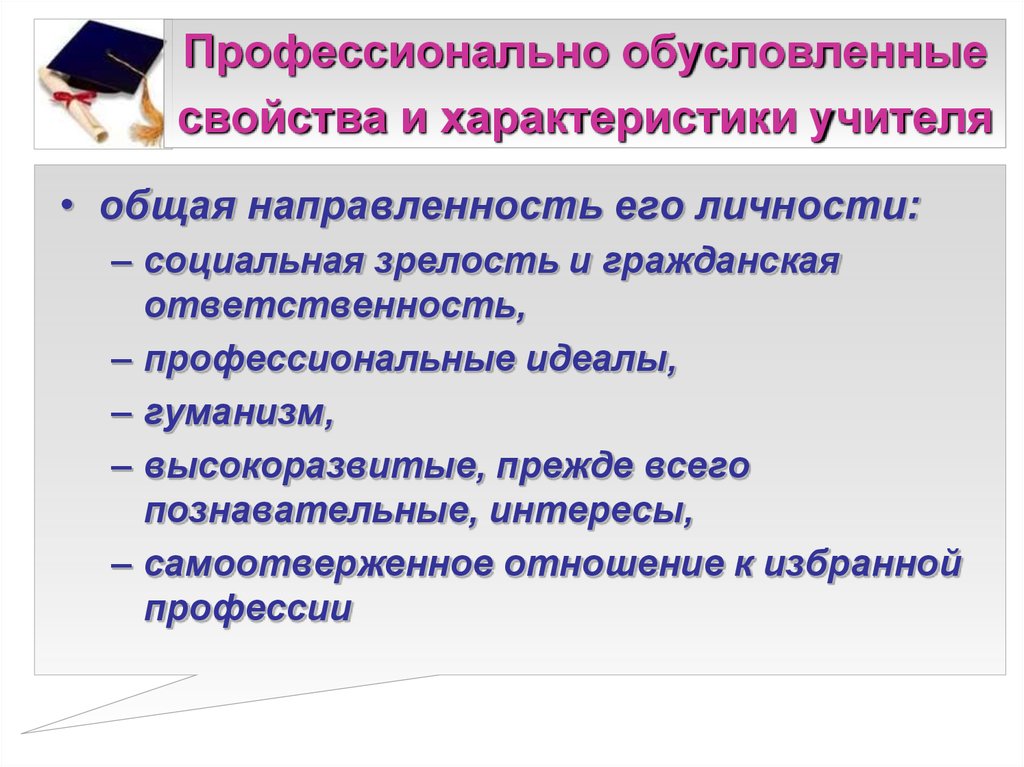 Профессионально обусловленные свойства и характеристики учителя

• общая направленность его личности:
– социальная зрелость и гражданская ответственность,
– профессиональные идеалы,
– гуманизм,
– высокоразвитые, прежде всего познавательные, интересы,
– самоотверженное отношение к избранной профессии